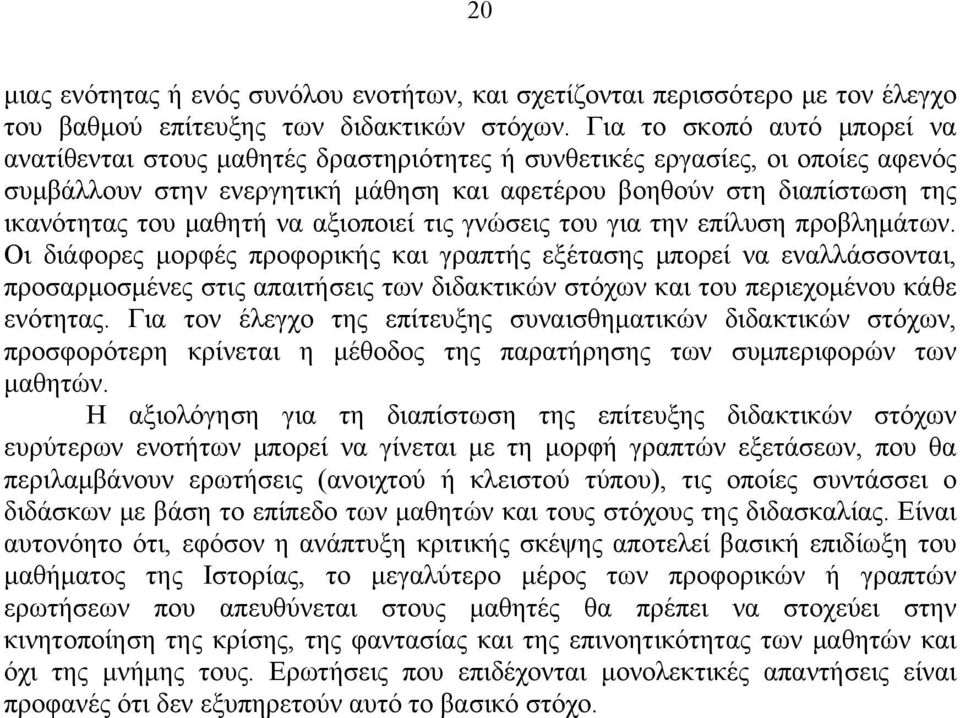 20

μιας ενότητας ή ενός συνόλου ενοτήτων, και σχετίζονται περισσότερο με τον έλεγχο του βαθμού επίτευξης των διδακτικών στόχων. Για το σκοπό αυτό μπορεί να ανατίθενται στους μαθητές δραστηριότητες ή συνθετικές εργασίες, οι οποίες αφενός συμβάλλουν στην ενεργητική μάθηση και αφετέρου βοηθούν στη διαπίστωση της ικανότητας του μαθητή να αξιοποιεί τις γνώσεις του για την επίλυση προβλημάτων. Οι διάφορες μορφές προφορικής και γραπτής εξέτασης μπορεί να εναλλάσσονται, προσαρμοσμένες στις απαιτήσεις των διδακτικών στόχων και του περιεχομένου κάθε ενότητας. Για τον έλεγχο της επίτευξης συναισθηματικών διδακτικών στόχων, προσφορότερη κρίνεται η μέθοδος της παρατήρησης των συμπεριφορών των μαθητών.

Η αξιολόγηση για τη διαπίστωση της επίτευξης διδακτικών στόχων ευρύτερων ενοτήτων μπορεί να γίνεται με τη μορφή γραπτών εξετάσεων, που θα περιλαμβάνουν ερωτήσεις (ανοιχτού ή κλειστού τύπου), τις οποίες συντάσσει ο διδάσκων με βάση το επίπεδο των μαθητών και τους στόχους της διδασκαλίας. Είναι αυτονόητο ότι, εφόσον η ανάπτυξη κριτικής σκέψης αποτελεί βασική επιδίωξη του μαθήματος της Ιστορίας, το μεγαλύτερο μέρος των προφορικών ή γραπτών ερωτήσεων που απευθύνεται στους μαθητές θα πρέπει να στοχεύει στην κινητοποίηση της κρίσης, της φαντασίας και της επινοητικότητας των μαθητών και όχι της μνήμης τους. Ερωτήσεις που επιδέχονται μονολεκτικές απαντήσεις είναι προφανές ότι δεν εξυπηρετούν αυτό το βασικό στόχο.